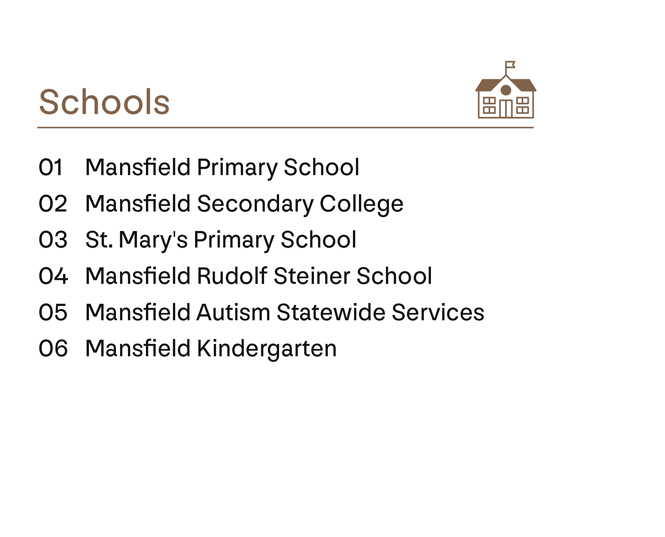 Schools

01 Mansfield Primary School
02 Mansfield Secondary College
03 St. Mary's Primary School
04 Mansfield Rudolf Steiner School
05 Mansfield Autism Statewide Services
06 Mansfield Kindergarten